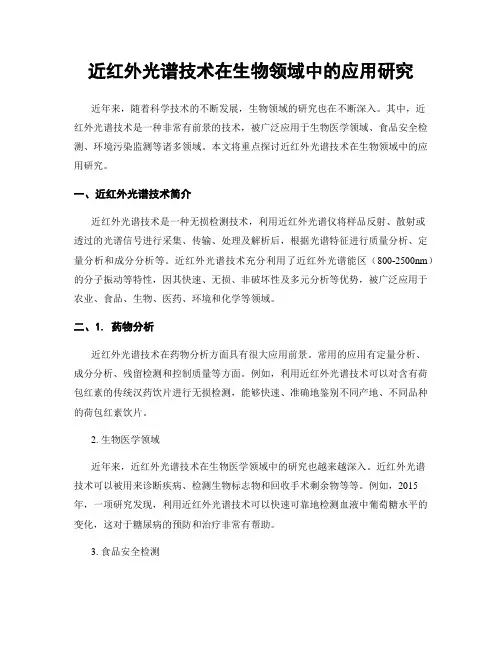 近红外光谱技术在生物领域中的应用研究

近年来，随着科学技术的不断发展，生物领域的研究也在不断深入。其中，近红外光谱技术是一种非常有前景的技术，被广泛应用于生物医学领域、食品安全检测、环境污染监测等诸多领域。本文将重点探讨近红外光谱技术在生物领域中的应用研究。

一、近红外光谱技术简介

近红外光谱技术是一种无损检测技术，利用近红外光谱仪将样品反射、散射或透过的光谱信号进行采集、传输、处理及解析后，根据光谱特征进行质量分析、定量分析和成分分析等。近红外光谱技术充分利用了近红外光谱能区（800-2500nm）的分子振动等特性，因其快速、无损、非破坏性及多元分析等优势，被广泛应用于农业、食品、生物、医药、环境和化学等领域。

二、1. 药物分析

近红外光谱技术在药物分析方面具有很大应用前景。常用的应用有定量分析、成分分析、残留检测和控制质量等方面。例如，利用近红外光谱技术可以对含有荷包红素的传统汉药饮片进行无损检测，能够快速、准确地鉴别不同产地、不同品种的荷包红素饮片。

2. 生物医学领域

近年来，近红外光谱技术在生物医学领域中的研究也越来越深入。近红外光谱技术可以被用来诊断疾病、检测生物标志物和回收手术剩余物等等。例如，2015年，一项研究发现，利用近红外光谱技术可以快速可靠地检测血液中葡萄糖水平的变化，这对于糖尿病的预防和治疗非常有帮助。

3. 食品安全检测